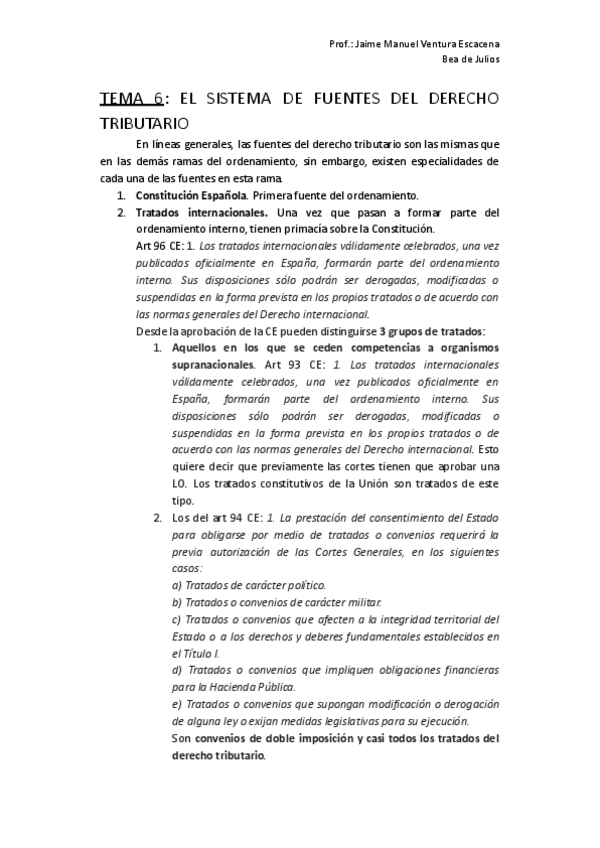 Prof.: Jaime Manuel Ventura Escacena
Bea de Julios

TEMA 6: EL SISTEMA DE FUENTES DEL DERECHO TRIBUTARIO

En líneas generales, las fuentes del derecho tributario son las mismas que en las demás ramas del ordenamiento, sin embargo, existen especialidades de cada una de las fuentes en esta rama.

1. Constitución Española. Primera fuente del ordenamiento.
2. Tratados internacionales. Una vez que pasan a formar parte del ordenamiento interno, tienen primacía sobre la Constitución.
Art 96 CE: 1. Los tratados internacionales válidamente celebrados, una vez publicados oficialmente en España, formarán parte del ordenamiento interno. Sus disposiciones sólo podrán ser derogadas, modificadas o suspendidas en la forma prevista en los propios tratados o de acuerdo con las normas generales del Derecho internacional.
Desde la aprobación de la CE pueden distinguirse 3 grupos de tratados:
1. Aquellos en los que se ceden competencias a organismos supranacionales. Art 93 CE: 1. Los tratados internacionales válidamente celebrados, una vez publicados oficialmente en España, formarán parte del ordenamiento interno. Sus disposiciones sólo podrán ser derogadas, modificadas o suspendidas en la forma prevista en los propios tratados o de acuerdo con las normas generales del Derecho internacional. Esto quiere decir que previamente las cortes tienen que aprobar una LO. Los tratados constitutivos de la Unión son tratados de este tipo.
2. Los del art 94 CE: 1. La prestación del consentimiento del Estado para obligarse por medio de tratados o convenios requerirá la previa autorización de las Cortes Generales, en los siguientes casos:
a) Tratados de carácter político.
b) Tratados o convenios de carácter militar.
c) Tratados o convenios que afecten a la integridad territorial del Estado o a los derechos y deberes fundamentales establecidos en el Título I.
d) Tratados o convenios que impliquen obligaciones financieras para la Hacienda Pública.
e) Tratados o convenios que supongan modificación o derogación de alguna ley o exijan medidas legislativas para su ejecución.
Son convenios de doble imposición y casi todos los tratados del derecho tributario.